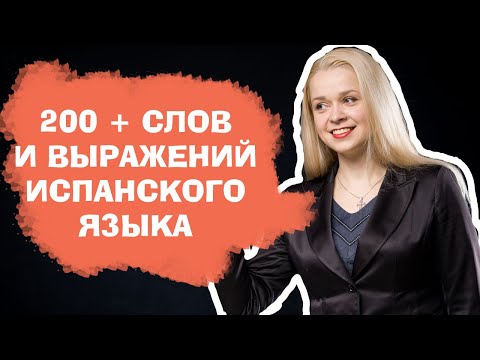 200 + СЛОВ
И ВЫРАЖЕНИЙ
ИСПАНСКОГО
ЯЗЫКА